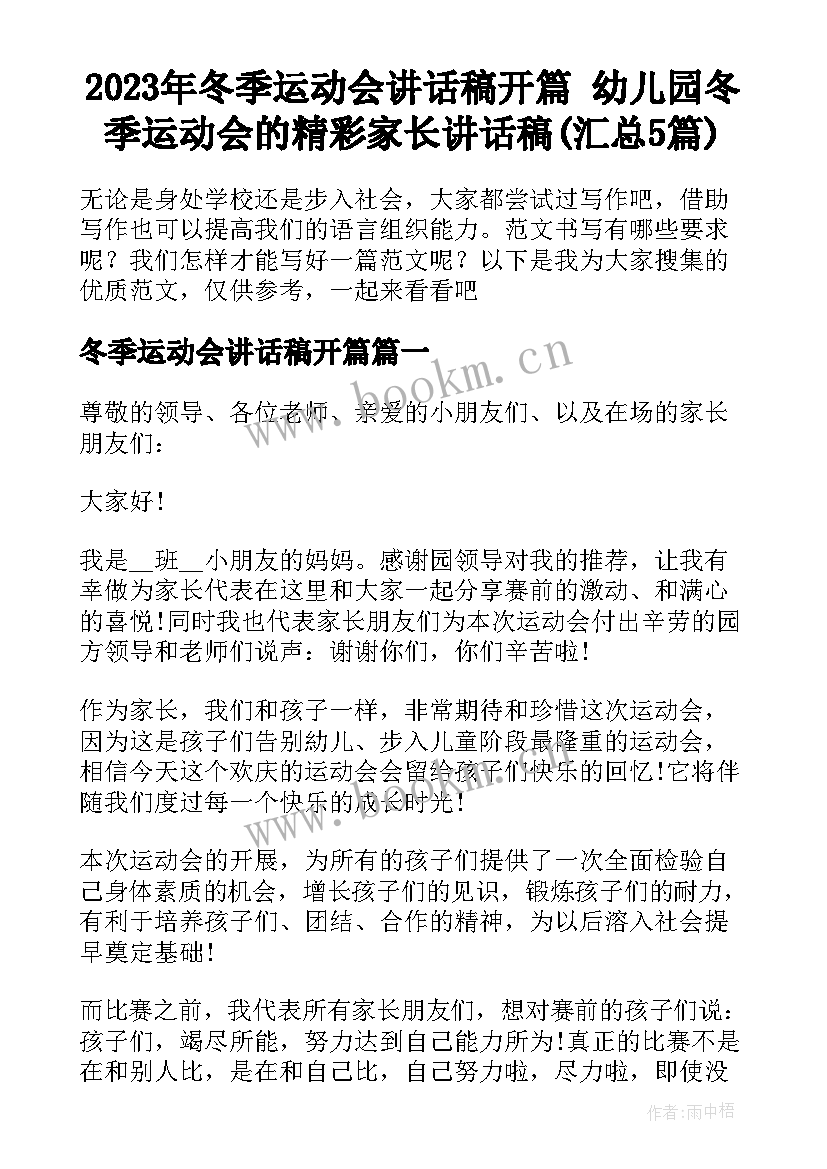 2023年冬季运动会讲话稿开篇 幼儿园冬季运动会的精彩家长讲话稿(汇总5篇)

无论是身处学校还是步入社会，大家都尝试过写作吧，借助写作也可以提高我们的语言组织能力。范文书写有哪些要求呢？我们怎样才能写好一篇范文呢？以下是我为大家搜集的优质范文，仅供参考，一起来看看吧

冬季运动会讲话稿开篇篇一

www.bookm.cn

尊敬的领导、各位老师、亲爱的小朋友们、以及在场的家长朋友们：

大家好!

我是__班__小朋友的妈妈。感谢园领导对我的推荐，让我有幸做为家长代表在这里和大家一起分享赛前的激动、和满心的喜悦!同时我也代表家长朋友们为本次运动会付出辛劳的园方领导和老师们说声：谢谢你们，你们辛苦啦!

作为家长，我们和孩子一样，非常期待和珍惜这次运动会，因为这是孩子们告别幼儿、步入儿童阶段最隆重的运动会，相信今天这个欢庆的运动会会留给孩子们快乐的回忆!它将伴随我们度过每一个快乐的成长时光!

本次运动会的开展，为所有的孩子们提供了一次全面检验自己身体素质的机会，增长孩子们的见识，锻炼孩子们的耐力，有利于培养孩子们、团结、合作的精神，为以后溶入社会提早奠定基础!

而比赛之前，我代表所有家长朋友们，想对赛前的孩子们说：孩子们，竭尽所能，努力达到自己能力所为!真正的比赛不是在和别人比，是在和自己比，自己努力啦，尽力啦，即使没

作者：雨中梧